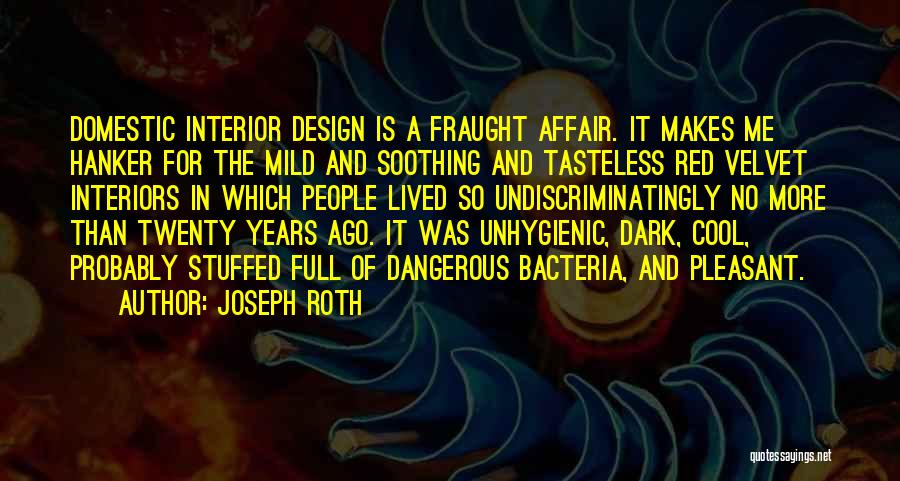 DOMESTIC INTERIOR DESIGN IS A FRAUGHT AFFAIR. IT MAKES ME HANKER FOR THE MILD AND SOOTHING AND TASTELESS RED VELVET INTERIORS IN WHICH PEOPLE LIVED SO UNDISCRIMINATINGLY NO MORE THAN TWENTY YEARS AGO. IT WAS UNHYGIENIC, DARK, COOL, PROBABLY STUFFED FULL OF DANGEROUS BACTERIA, AND PLEASANT.

AUTHOR: JOSEPH ROTH

quotessayings.net